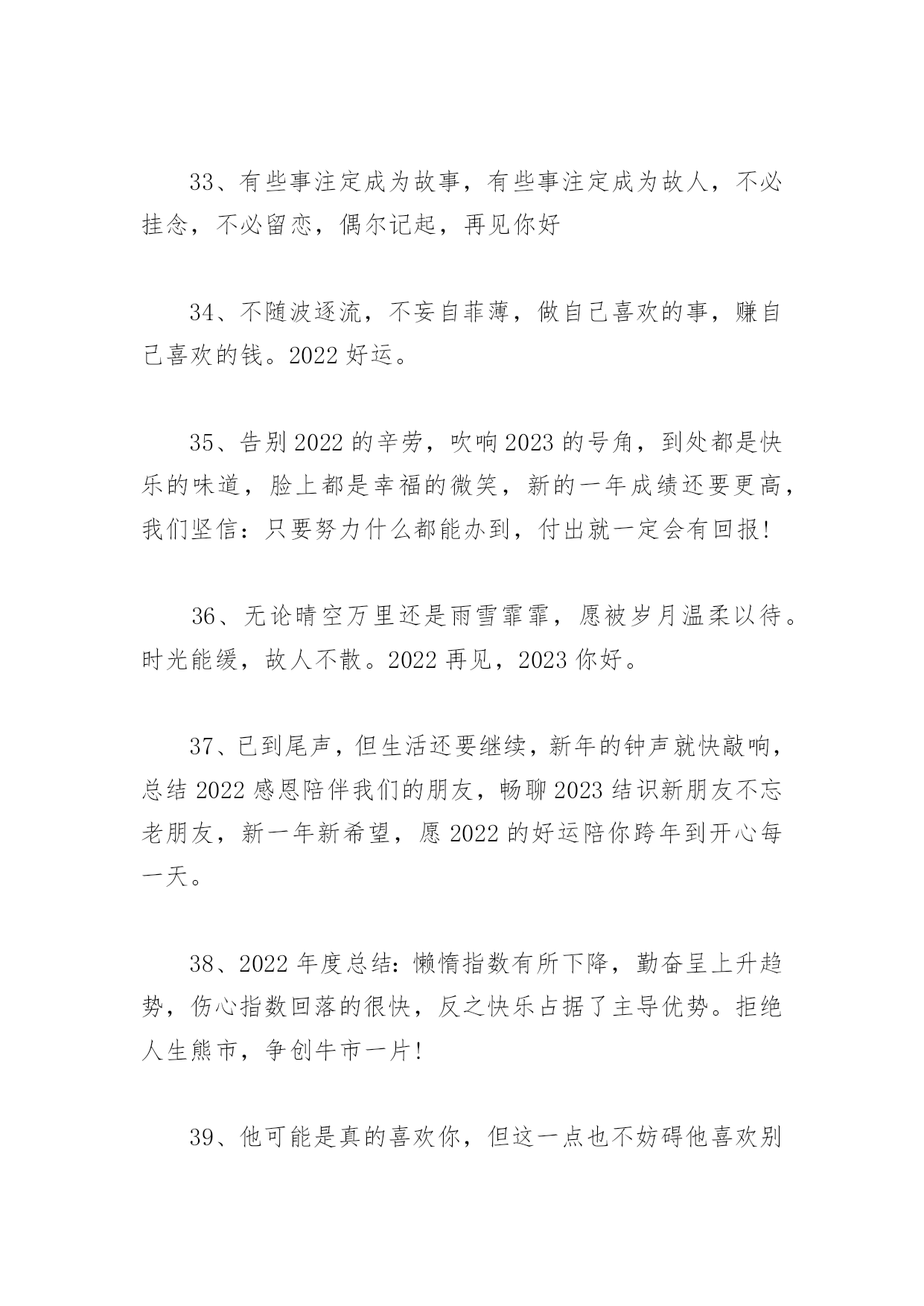 33、有些事注定成为故事，有些事注定成为故人，不必挂念，不必留恋，偶尔记起，再见你好

34、不随波逐流，不妄自菲薄，做自己喜欢的事，赚自己喜欢的钱。2022 好运。

35、告别 2022 的辛劳，吹响 2023 的号角，到处都是快乐的味道，脸上都是幸福的微笑，新的一年成绩还要更高，我们坚信：只要努力什么都能办到，付出就一定会有回报!

36、无论晴空万里还是雨雪霏霏，愿被岁月温柔以待。时光能缓，故人不散。2022 再见，2023 你好。

37、已到尾声，但生活还要继续，新年的钟声就快敲响，总结 2022 感恩陪伴我们的朋友，畅聊 2023 结识新朋友不忘老朋友，新一年新希望，愿 2022 的好运陪你跨年到开心每一天。

38、2022 年度总结：懒惰指数有所下降，勤奋呈上升趋势，伤心指数回落的很快，反之快乐占据了主导优势。拒绝人生熊市，争创牛市一片!

39、他可能是真的喜欢你，但这一点也不妨碍他喜欢别